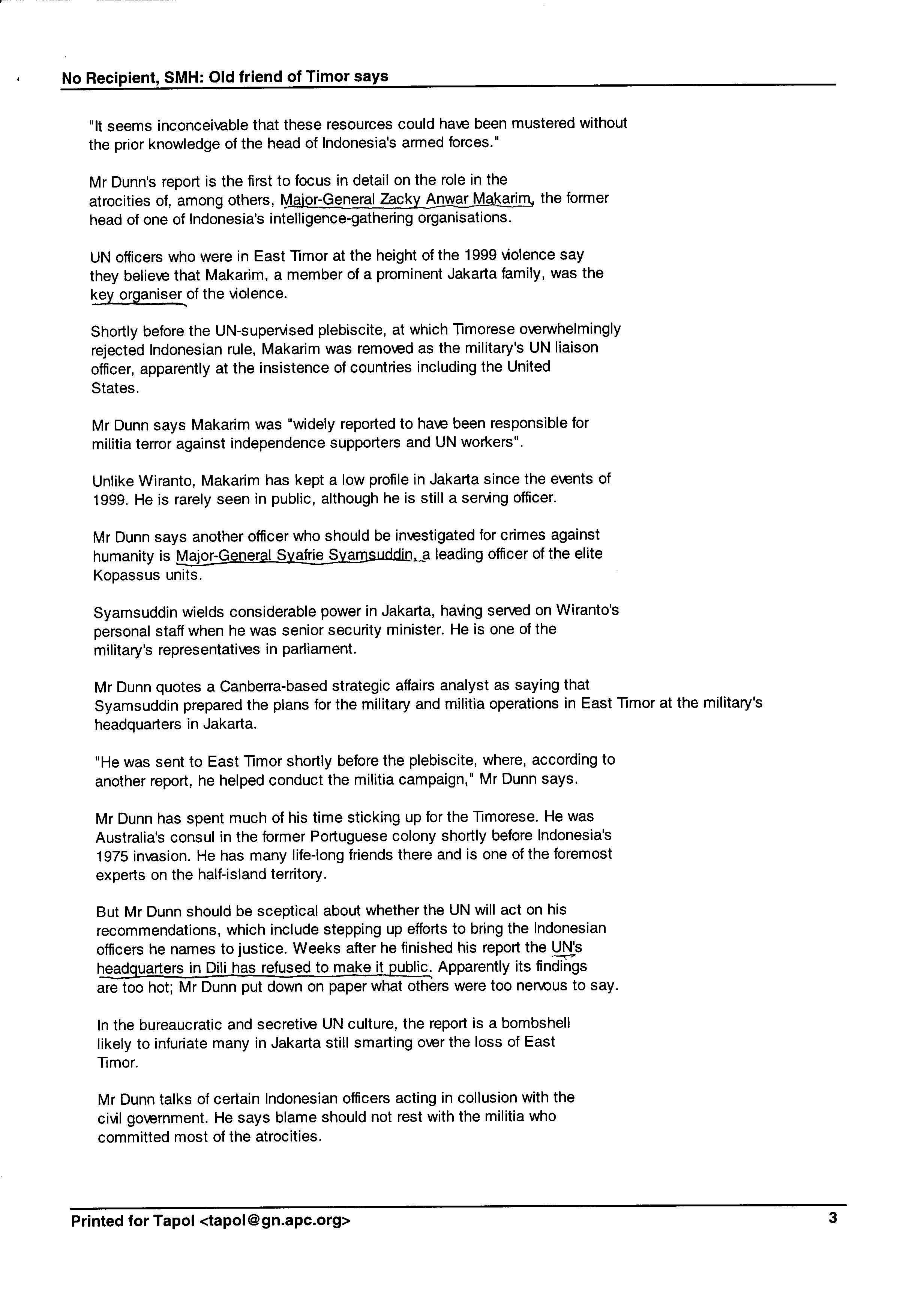 No Recipient, SMH: Old friend of Timor says

"It seems inconceivable that these resources could have been mustered without the prior knowledge of the head of Indonesia's armed forces."

Mr Dunn's report is the first to focus in detail on the role in the atrocities of, among others, Major-General Zacky Anwar Makarim, the former head of one of Indonesia's intelligence-gathering organisations.

UN officers who were in East Timor at the height of the 1999 violence say they believe that Makarim, a member of a prominent Jakarta family, was the key organiser of the violence.

Shortly before the UN-supervised plebiscite, at which Timorese overwhelmingly rejected Indonesian rule, Makarim was removed as the military's UN liaison officer, apparently at the insistence of countries including the United States.

Mr Dunn says Makarim was "widely reported to have been responsible for militia terror against independence supporters and UN workers".

Unlike Wiranto, Makarim has kept a low profile in Jakarta since the events of 1999. He is rarely seen in public, although he is still a serving officer.

Mr Dunn says another officer who should be investigated for crimes against humanity is Major-General Syafrie Syamsuddin, a leading officer of the elite Kopassus units.

Syamsuddin wields considerable power in Jakarta, having served on Wiranto's personal staff when he was senior security minister. He is one of the military's representatives in parliament.

Mr Dunn quotes a Canberra-based strategic affairs analyst as saying that Syamsuddin prepared the plans for the military and militia operations in East Timor at the military's headquarters in Jakarta.

"He was sent to East Timor shortly before the plebiscite, where, according to another report, he helped conduct the militia campaign," Mr Dunn says.

Mr Dunn has spent much of his time sticking up for the Timorese. He was Australia's consul in the former Portuguese colony shortly before Indonesia's 1975 invasion. He has many life-long friends there and is one of the foremost experts on the half-island territory.

But Mr Dunn should be sceptical about whether the UN will act on his recommendations, which include stepping up efforts to bring the Indonesian officers he names to justice. Weeks after he finished his report the UN's headquarters in Dili has refused to make it public. Apparently its findings are too hot; Mr Dunn put down on paper what others were too nervous to say.

In the bureaucratic and secretive UN culture, the report is a bombshell likely to infuriate many in Jakarta still smarting over the loss of East Timor.

Mr Dunn talks of certain Indonesian officers acting in collusion with the civil government. He says blame should not rest with the militia who committed most of the atrocities.

Printed for Tapol <tapol@gn.apc.org> 3